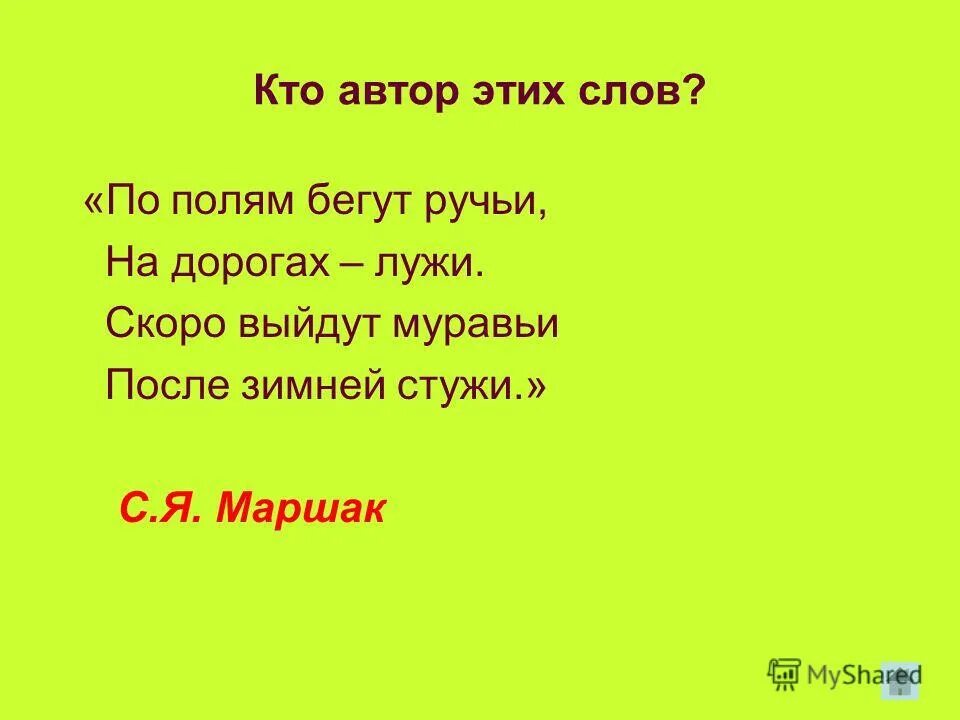 Кто автор этих слов?

«По полям бегут ручьи,
На дорогах – лужи.
Скоро выйдут муравьи
После зимней стужи.»

С.Я. Маршак

MyShared